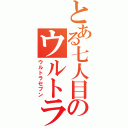 とある七人目のウルトラ

ウルトラセブン